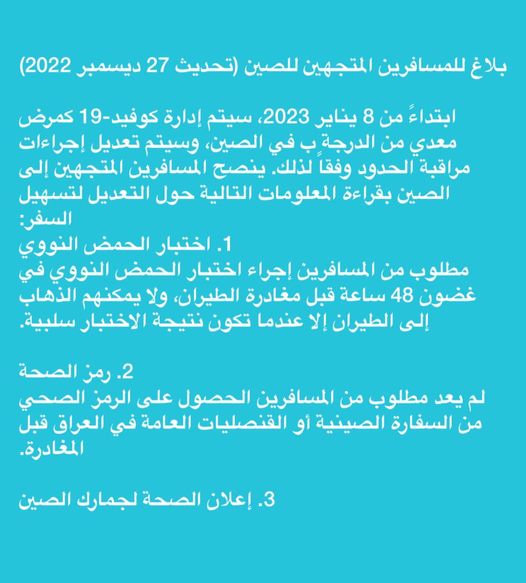 بلاغ للمسافرين المتجهين للصين (تحديث 27 ديسمبر 2022)

ابتداءً من 8 يناير 2023، سيتم إدارة كوفيد-19 كمرض معدي من الدرجة ب في الصين، وسيتم تعديل إجراءات مراقبة الحدود وفقاً لذلك. ينصح المسافرين المتجهين إلى الصين بقراءة المعلومات التالية حول التعديل لتسهيل السفر:
1. اختبار الحمض النووي
مطلوب من المسافرين إجراء اختبار الحمض النووي في غضون 48 ساعة قبل مغادرة الطيران، ولا يمكنهم الذهاب إلى الطيران إلا عندما تكون نتيجة الاختبار سلبية.

2. رمز الصحة
لم يعد مطلوب من المسافرين الحصول على الرمز الصحي من السفارة الصينية أو القنصليات العامة في العراق قبل المغادرة.

3. إعلان الصحة لجمارك الصين